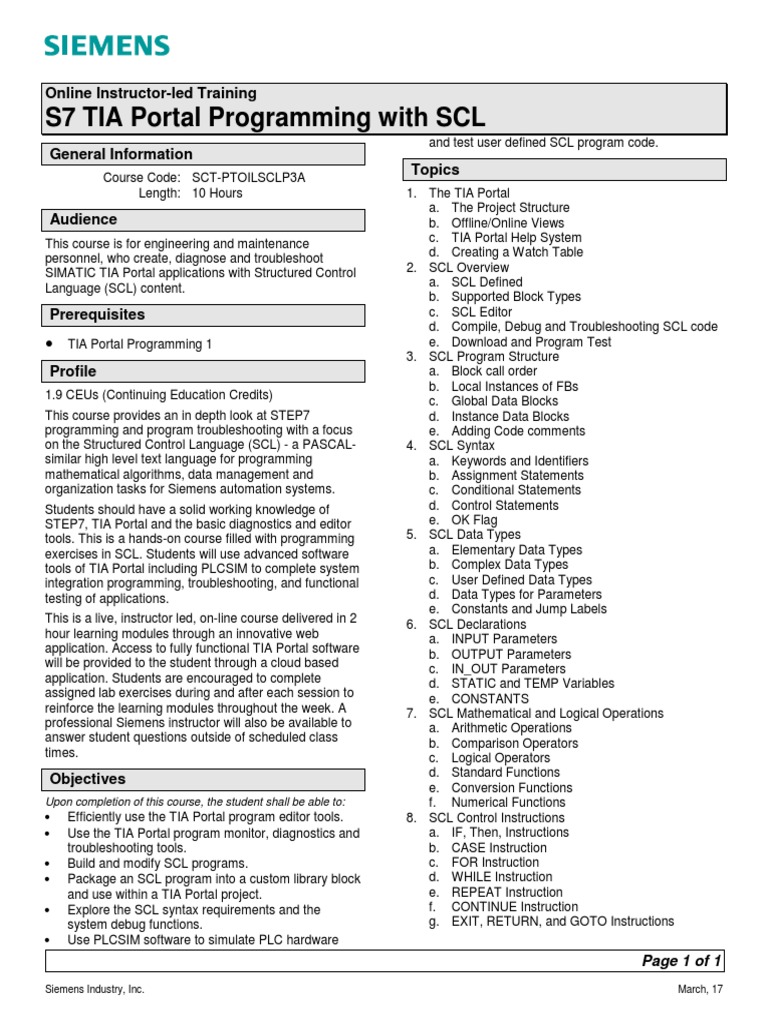 SIEMENS

Online Instructor-led Training
S7 TIA Portal Programming with SCL

General Information

Course Code: SCT-PTOILSCLP3A
Length: 10 Hours

Audience

This course is for engineering and maintenance personnel, who create, diagnose and troubleshoot SIMATIC TIA Portal applications with Structured Control Language (SCL) content.

Prerequisites

• TIA Portal Programming 1

Profile

1.9 CEUs (Continuing Education Credits)

This course provides an in depth look at STEP7 programming and program troubleshooting with a focus on the Structured Control Language (SCL) - a PASCAL-similar high level text language for programming mathematical algorithms, data management and organization tasks for Siemens automation systems.

Students should have a solid working knowledge of STEP7, TIA Portal and the basic diagnostics and editor tools. This is a hands-on course filled with programming exercises in SCL. Students will use advanced software tools of TIA Portal including PLCSIM to complete system integration programming, troubleshooting, and functional testing of applications.

This is a live, instructor led, on-line course delivered in 2 hour learning modules through an innovative web application. Access to fully functional TIA Portal software will be provided to the student through a cloud based application. Students are encouraged to complete assigned lab exercises during and after each session to reinforce the learning modules throughout the week. A professional Siemens instructor will also be available to answer student questions outside of scheduled class times.

Objectives

Upon completion of this course, the student shall be able to:
• Efficiently use the TIA Portal program editor tools.
• Use the TIA Portal program monitor, diagnostics and troubleshooting tools.
• Build and modify SCL programs.
• Package an SCL program into a custom library block and use within a TIA Portal project.
• Explore the SCL syntax requirements and the system debug functions.
• Use PLCSIM software to simulate PLC hardware and test user defined SCL program code.

Topics

1. The TIA Portal
a. The Project Structure
b. Offline/Online Views
c. TIA Portal Help System
d. Creating a Watch Table
2. SCL Overview
a. SCL Defined
b. Supported Block Types
c. SCL Editor
d. Compile, Debug and Troubleshooting SCL code
e. Download and Program Test
3. SCL Program Structure
a. Block call order
b. Local Instances of FBs
c. Global Data Blocks
d. Instance Data Blocks
e. Adding Code comments
4. SCL Syntax
a. Keywords and Identifiers
b. Assignment Statements
c. Conditional Statements
d. Control Statements
e. OK Flag
5. SCL Data Types
a. Elementary Data Types
b. Complex Data Types
c. User Defined Data Types
d. Data Types for Parameters
e. Constants and Jump Labels
6. SCL Declarations
a. INPUT Parameters
b. OUTPUT Parameters
c. IN_OUT Parameters
d. STATIC and TEMP Variables
e. CONSTANTS
7. SCL Mathematical and Logical Operations
a. Arithmetic Operations
b. Comparison Operators
c. Logical Operators
d. Standard Functions
e. Conversion Functions
f. Numerical Functions
8. SCL Control Instructions
a. IF, Then, Instructions
b. CASE Instruction
c. FOR Instruction
d. WHILE Instruction
e. REPEAT Instruction
f. CONTINUE Instruction
g. EXIT, RETURN, and GOTO Instructions

Page 1 of 1

Siemens Industry, Inc.
March, 17